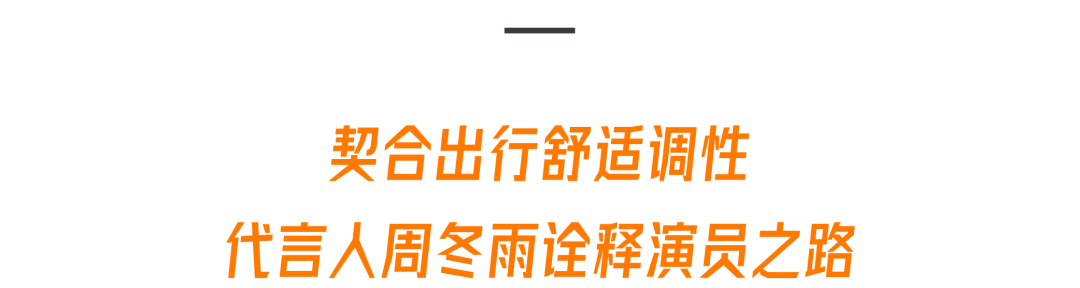 契合出行舒适调性
代言人周冬雨诠释演员之路